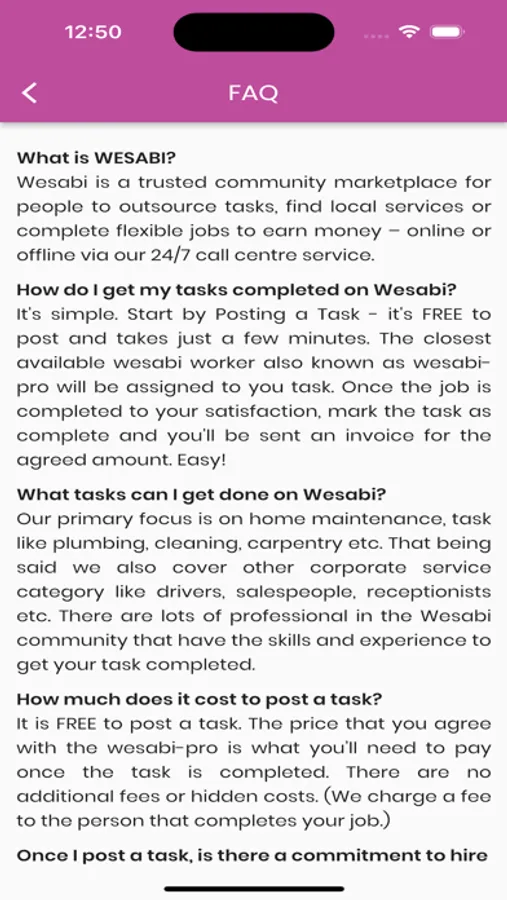 12:50

FAQ

What is WESABI?
Wesabi is a trusted community marketplace for people to outsource tasks, find local services or complete flexible jobs to earn money – online or offline via our 24/7 call centre service.

How do I get my tasks completed on Wesabi?
It's simple. Start by Posting a Task - it's FREE to post and takes just a few minutes. The closest available wesabi worker also known as wesabi-pro will be assigned to you task. Once the job is completed to your satisfaction, mark the task as complete and you'll be sent an invoice for the agreed amount. Easy!

What tasks can I get done on Wesabi?
Our primary focus is on home maintenance, task like plumbing, cleaning, carpentry etc. That being said we also cover other corporate service category like drivers, salespeople, receptionists etc. There are lots of professional in the Wesabi community that have the skills and experience to get your task completed.

How much does it cost to post a task?
It is FREE to post a task. The price that you agree with the wesabi-pro is what you'll need to pay once the task is completed. There are no additional fees or hidden costs. (We charge a fee to the person that completes your job.)

Once I post a task, is there a commitment to hire